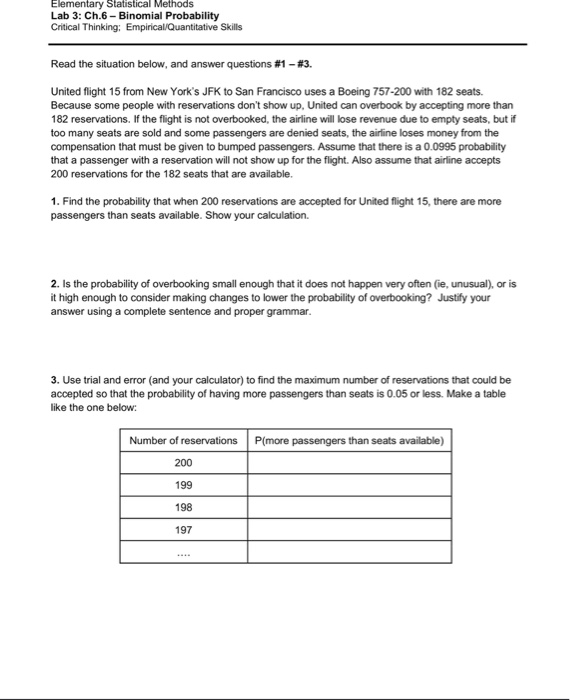 Elementary Statistical Methods
Lab 3: Ch.6 – Binomial Probability
Critical Thinking; Empirical/Quantitative Skills

Read the situation below, and answer questions #1 – #3.

United flight 15 from New York's JFK to San Francisco uses a Boeing 757-200 with 182 seats. Because some people with reservations don't show up, United can overbook by accepting more than 182 reservations. If the flight is not overbooked, the airline will lose revenue due to empty seats, but if too many seats are sold and some passengers are denied seats, the airline loses money from the compensation that must be given to bumped passengers. Assume that there is a 0.0995 probability that a passenger with a reservation will not show up for the flight. Also assume that airline accepts 200 reservations for the 182 seats that are available.

1. Find the probability that when 200 reservations are accepted for United flight 15, there are more passengers than seats available. Show your calculation.

2. Is the probability of overbooking small enough that it does not happen very often (ie, unusual), or is it high enough to consider making changes to lower the probability of overbooking? Justify your answer using a complete sentence and proper grammar.

3. Use trial and error (and your calculator) to find the maximum number of reservations that could be accepted so that the probability of having more passengers than seats is 0.05 or less. Make a table like the one below:

| Number of reservations | P(more passengers than seats available) |
|---|---|
| 200 | |
| 199 | |
| 198 | |
| 197 | |
| .... | |